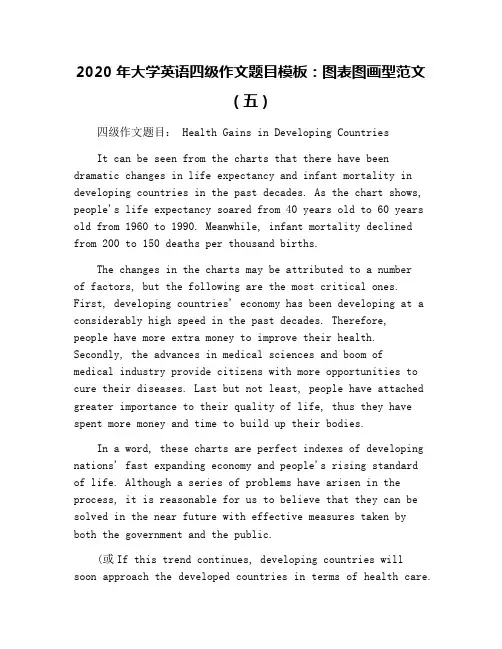 2020 年大学英语四级作文题目模板：图表图画型范文（五）

四级作文题目： Health Gains in Developing Countries

It can be seen from the charts that there have been dramatic changes in life expectancy and infant mortality in developing countries in the past decades. As the chart shows, people's life expectancy soared from 40 years old to 60 years old from 1960 to 1990. Meanwhile, infant mortality declined from 200 to 150 deaths per thousand births.

The changes in the charts may be attributed to a number of factors, but the following are the most critical ones. First, developing countries' economy has been developing at a considerably high speed in the past decades. Therefore, people have more extra money to improve their health. Secondly, the advances in medical sciences and boom of medical industry provide citizens with more opportunities to cure their diseases. Last but not least, people have attached greater importance to their quality of life, thus they have spent more money and time to build up their bodies.

In a word, these charts are perfect indexes of developing nations' fast expanding economy and people's rising standard of life. Although a series of problems have arisen in the process, it is reasonable for us to believe that they can be solved in the near future with effective measures taken by both the government and the public.

(或 If this trend continues, developing countries will soon approach the developed countries in terms of health care.